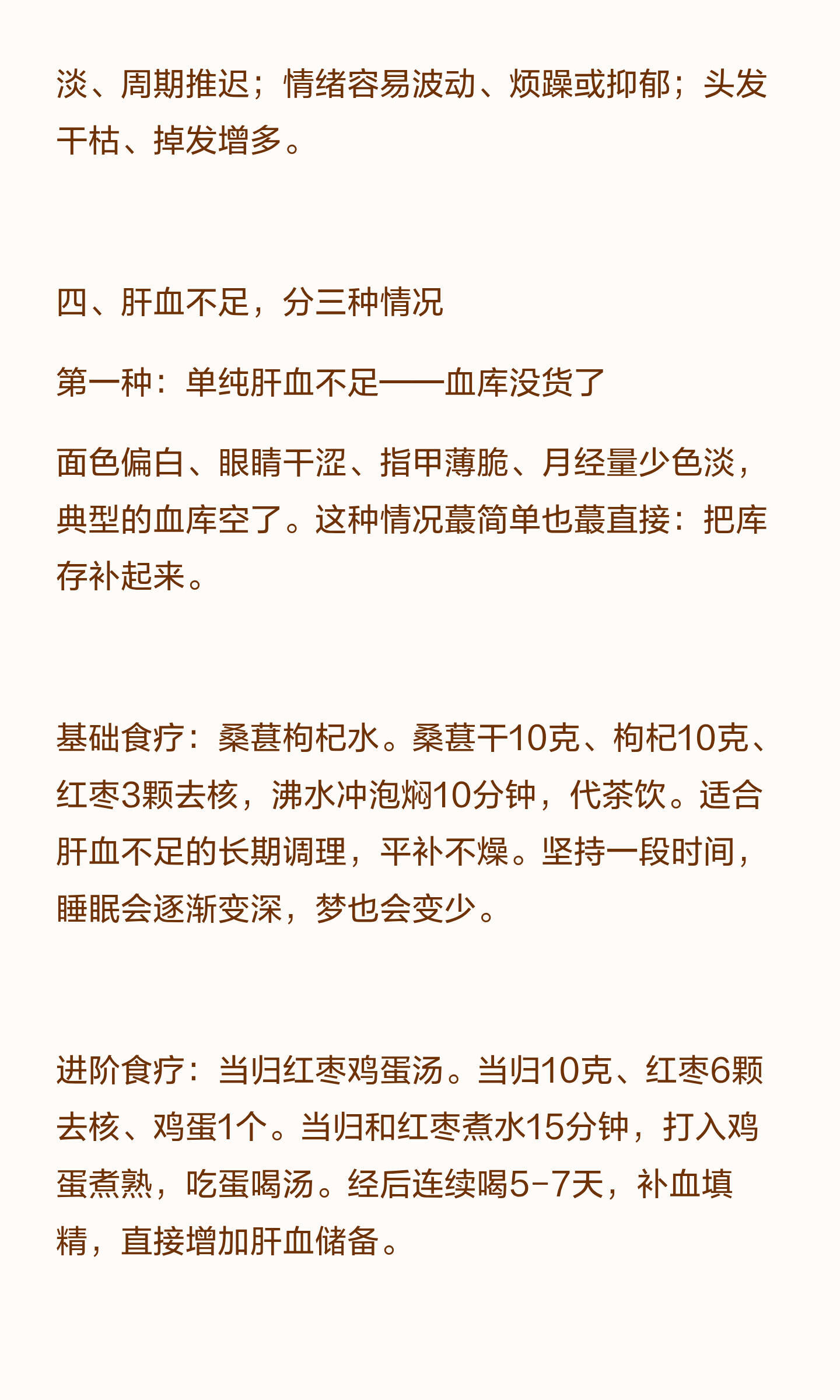 淡、周期推迟；情绪容易波动、烦躁或抑郁；头发干枯、掉发增多。

四、肝血不足，分三种情况

第一种：单纯肝血不足——血库没货了

面色偏白、眼睛干涩、指甲薄脆、月经量少色淡，典型的血库空了。这种情况蕞简单也蕞直接：把库存补起来。

基础食疗：桑葚枸杞水。桑葚干10克、枸杞10克、红枣3颗去核，沸水冲泡焖10分钟，代茶饮。适合肝血不足的长期调理，平补不燥。坚持一段时间，睡眠会逐渐变深，梦也会变少。

进阶食疗：当归红枣鸡蛋汤。当归10克、红枣6颗去核、鸡蛋1个。当归和红枣煮水15分钟，打入鸡蛋煮熟，吃蛋喝汤。经后连续喝5-7天，补血填精，直接增加肝血储备。